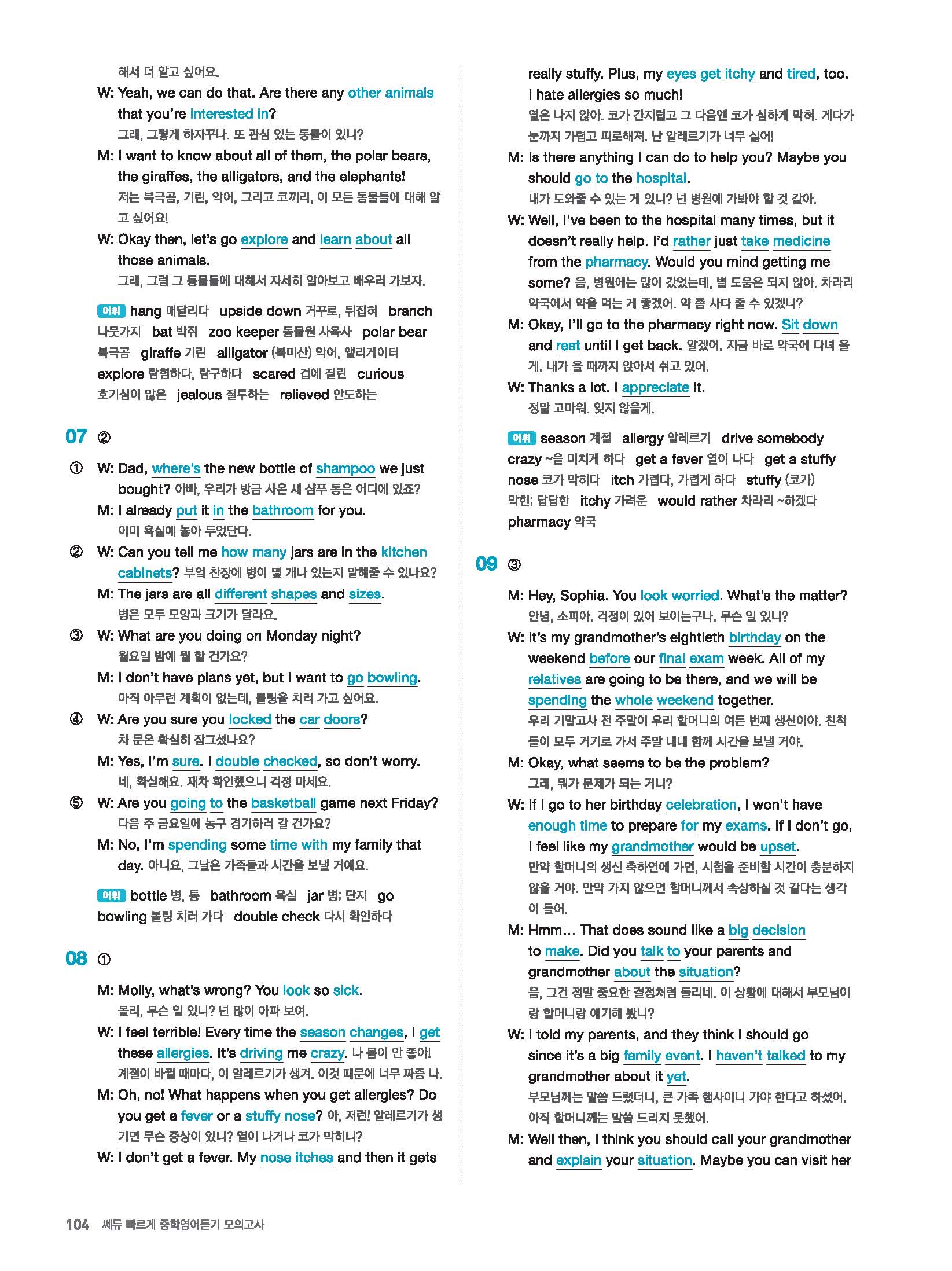 해서 더 알고 싶어요.

W: Yeah, we can do that. Are there any other animals that you're interested in?
그래, 그렇게 하자꾸나. 또 관심 있는 동물이 있니?

M: I want to know about all of them, the polar bears, the giraffes, the alligators, and the elephants!
저는 북극곰, 기린, 악어, 그리고 코끼리, 이 모든 동물들에 대해 알고 싶어요!

W: Okay then, let's go explore and learn about all those animals.
그래, 그럼 그 동물들에 대해서 자세히 알아보고 배우러 가보자.

어휘 hang 매달리다 upside down 거꾸로, 뒤집혀 branch 나뭇가지 bat 박쥐 zoo keeper 동물원 사육사 polar bear 북극곰 giraffe 기린 alligator (북미산) 악어, 앨리게이터 explore 탐험하다, 탐구하다 scared 겁에 질린 curious 호기심이 많은 jealous 질투하는 relieved 안도하는

07 ②

① W: Dad, where's the new bottle of shampoo we just bought? 아빠, 우리가 방금 사온 새 샴푸 통은 어디에 있죠?
M: I already put it in the bathroom for you.
이미 욕실에 놓아 두었단다.

② W: Can you tell me how many jars are in the kitchen cabinets? 부엌 찬장에 병이 몇 개나 있는지 말해줄 수 있나요?
M: The jars are all different shapes and sizes.
병은 모두 모양과 크기가 달라요.

③ W: What are you doing on Monday night?
월요일 밤에 뭘 할 건가요?
M: I don't have plans yet, but I want to go bowling.
아직 아무런 계획이 없는데, 볼링을 치러 가고 싶어요.

④ W: Are you sure you locked the car doors?
차 문은 확실히 잠그셨나요?
M: Yes, I'm sure. I double checked, so don't worry.
네, 확실해요. 재차 확인했으니 걱정 마세요.

⑤ W: Are you going to the basketball game next Friday?
다음 주 금요일에 농구 경기하러 갈 건가요?
M: No, I'm spending some time with my family that day. 아니요, 그날은 가족들과 시간을 보낼 거예요.

어휘 bottle 병, 통 bathroom 욕실 jar 병; 단지 go bowling 볼링 치러 가다 double check 다시 확인하다

08 ①

M: Molly, what's wrong? You look so sick.
몰리, 무슨 일 있니? 넌 많이 아파 보여.

W: I feel terrible! Every time the season changes, I get these allergies. It's driving me crazy. 나 몸이 안 좋아! 계절이 바뀔 때마다, 이 알레르기가 생겨. 이것 때문에 너무 짜증 나.

M: Oh, no! What happens when you get allergies? Do you get a fever or a stuffy nose? 아, 저런! 알레르기가 생기면 무슨 증상이 있니? 열이 나거나 코가 막히니?

W: I don't get a fever. My nose itches and then it gets really stuffy. Plus, my eyes get itchy and tired, too. I hate allergies so much!
열은 나지 않아. 코가 간지럽고 그 다음엔 코가 심하게 막혀. 게다가 눈까지 가렵고 피로해져. 난 알레르기가 너무 싫어!

M: Is there anything I can do to help you? Maybe you should go to the hospital.
내가 도와줄 수 있는 게 있니? 넌 병원에 가봐야 할 것 같아.

W: Well, I've been to the hospital many times, but it doesn't really help. I'd rather just take medicine from the pharmacy. Would you mind getting me some? 음, 병원에는 많이 갔었는데, 별 도움은 되지 않아. 차라리 약국에서 약을 먹는 게 좋겠어. 약 좀 사다 줄 수 있겠니?

M: Okay, I'll go to the pharmacy right now. Sit down and rest until I get back. 알겠어. 지금 바로 약국에 다녀 올게. 내가 올 때까지 앉아서 쉬고 있어.

W: Thanks a lot. I appreciate it.
정말 고마워. 잊지 않을게.

어휘 season 계절 allergy 알레르기 drive somebody crazy ~을 미치게 하다 get a fever 열이 나다 get a stuffy nose 코가 막히다 itch 가렵다, 가렵게 하다 stuffy (코가) 막힌; 답답한 itchy 가려운 would rather 차라리 ~하겠다 pharmacy 약국

09 ③

M: Hey, Sophia. You look worried. What's the matter?
안녕, 소피아. 걱정이 있어 보이는구나. 무슨 일 있니?

W: It's my grandmother's eightieth birthday on the weekend before our final exam week. All of my relatives are going to be there, and we will be spending the whole weekend together.
우리 기말고사 전 주말이 우리 할머니의 여든 번째 생신이야. 친척들이 모두 거기로 가서 주말 내내 함께 시간을 보낼 거야.

M: Okay, what seems to be the problem?
그래, 뭐가 문제가 되는 거니?

W: If I go to her birthday celebration, I won't have enough time to prepare for my exams. If I don't go, I feel like my grandmother would be upset.
만약 할머니의 생신 축하연에 가면, 시험을 준비할 시간이 충분하지 않을 거야. 만약 가지 않으면 할머니께서 속상하실 것 같다는 생각이 들어.

M: Hmm... That does sound like a big decision to make. Did you talk to your parents and grandmother about the situation?
음, 그건 정말 중요한 결정처럼 들리네. 이 상황에 대해서 부모님이랑 할머니랑 얘기해 봤니?

W: I told my parents, and they think I should go since it's a big family event. I haven't talked to my grandmother about it yet.
부모님께는 말씀 드렸더니, 큰 가족 행사이니 가야 한다고 하셨어. 아직 할머니께는 말씀 드리지 못했어.

M: Well then, I think you should call your grandmother and explain your situation. Maybe you can visit her

104 쎄듀 빠르게 중학영어듣기 모의고사